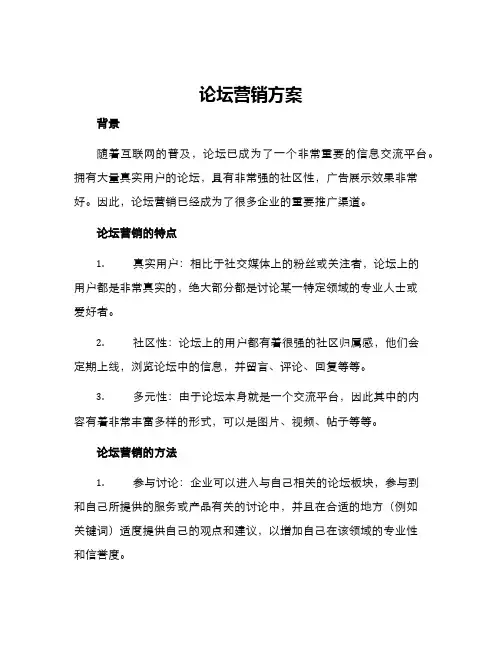 论坛营销方案

背景

随着互联网的普及，论坛已成为了一个非常重要的信息交流平台。拥有大量真实用户的论坛，具有非常强的社区性，广告展示效果非常好。因此，论坛营销已经成为了很多企业的重要推广渠道。

论坛营销的特点

1. 真实用户：相比于社交媒体上的粉丝或关注者，论坛上的用户都是非常真实的，绝大部分都是讨论某一特定领域的专业人士或爱好者。

2. 社区性：论坛上的用户都有着很强的社区归属感，他们会定期上线，浏览论坛中的信息，并留言、评论、回复等等。

3. 多元性：由于论坛本身就是一个交流平台，因此其中的内容有着非常丰富多样的形式，可以是图片、视频、帖子等等。

论坛营销的方法

1. 参与讨论：企业可以进入与自己相关的论坛板块，参与到和自己所提供的服务或产品有关的讨论中，并且在合适的地方（例如关键词）适度提供自己的观点和建议，以增加自己在该领域的专业性和信誉度。